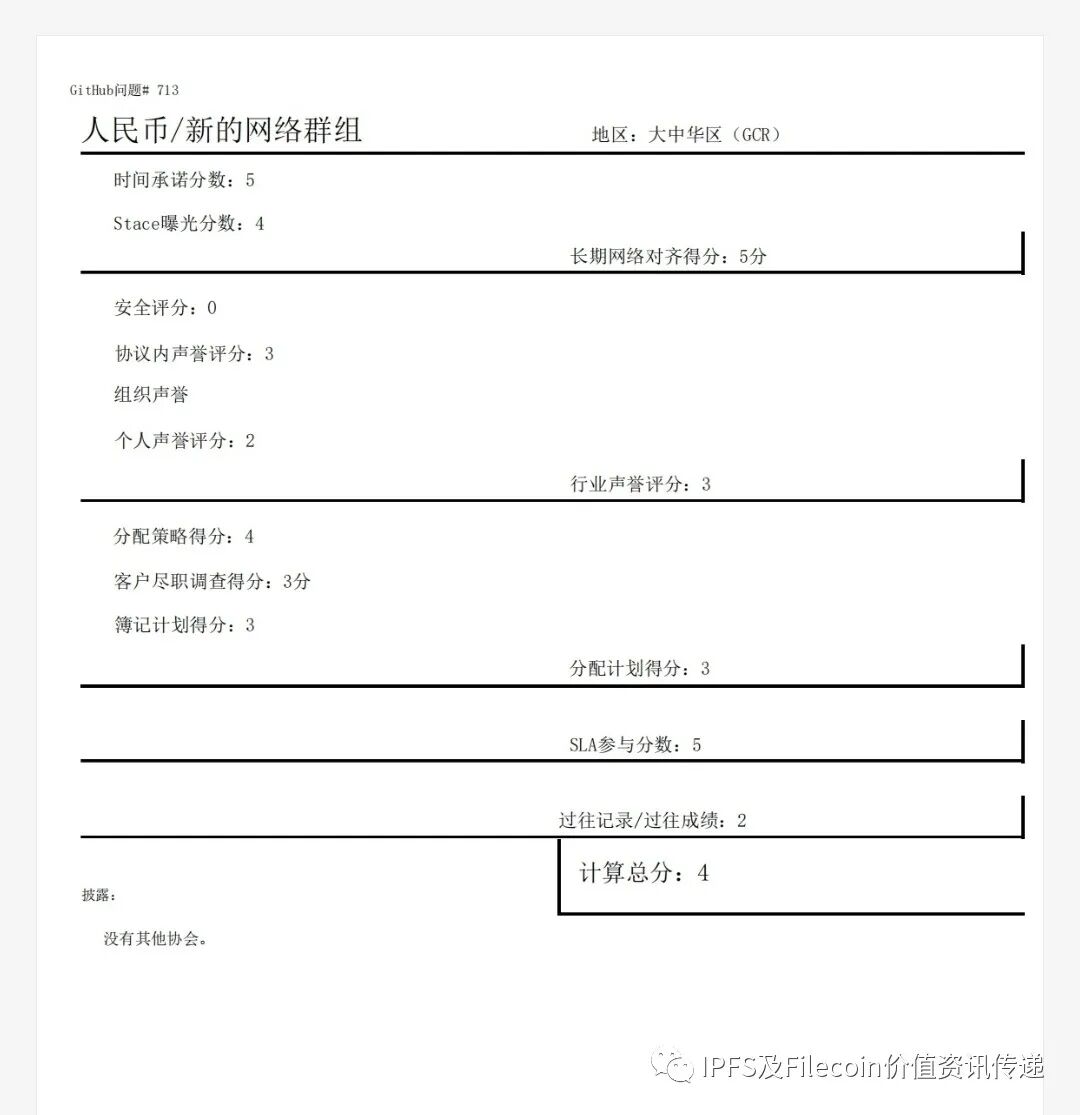 GitHub问题# 713

人民币/新的网络群组

地区：大中华区（GCR）

时间承诺分数：5

Stace曝光分数：4

长期网络对齐得分：5分

安全评分：0

协议内声誉评分：3

组织声誉

个人声誉评分：2

行业声誉评分：3

分配策略得分：4

客户尽职调查得分：3分

簿记计划得分：3

分配计划得分：3

SLA参与分数：5

过往记录/过往成绩：2

计算总分：4

披露：

没有其他协会。

IPFS及Filecoin价值资讯传递